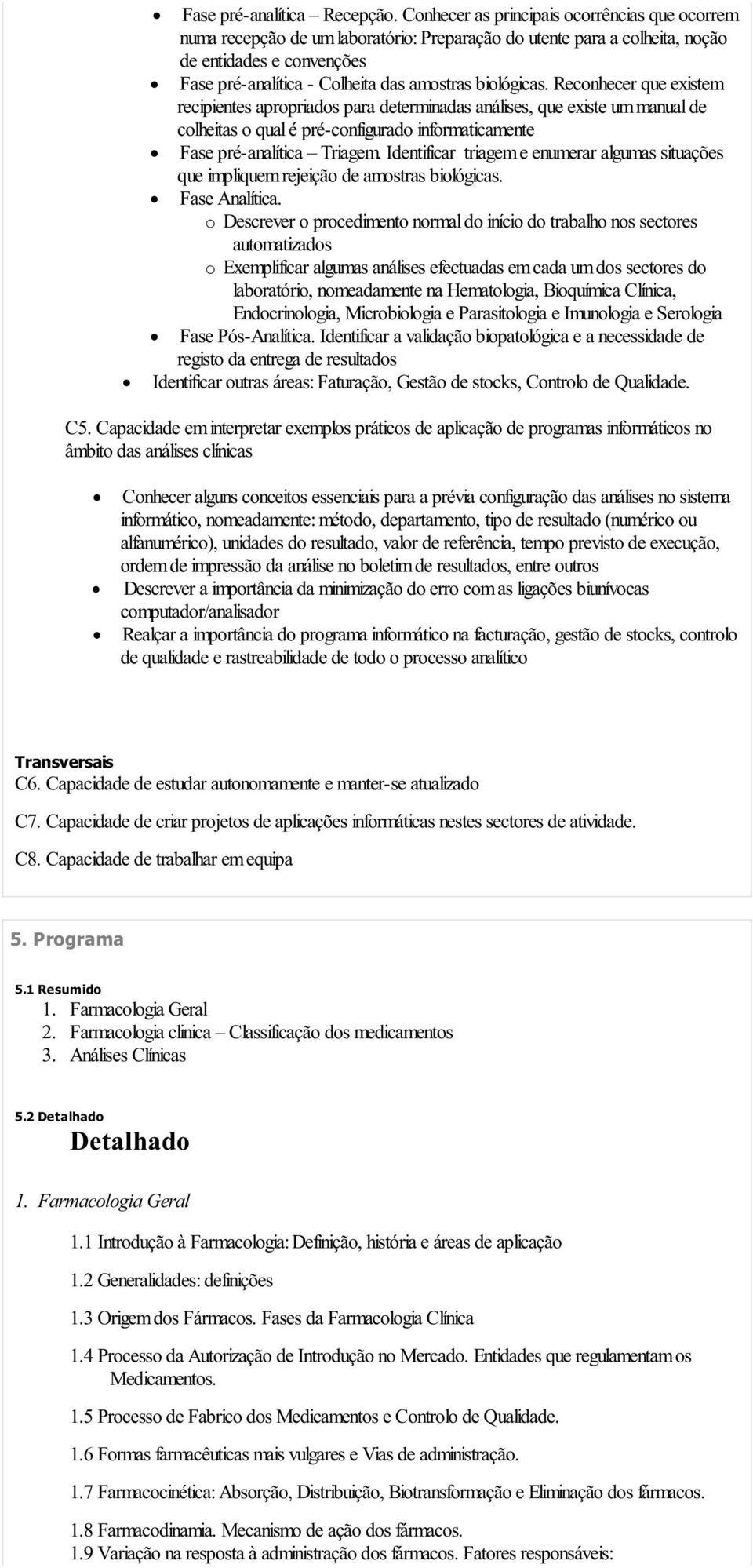 • Fase pré-analítica – Recepção. Conhecer as principais ocorrências que ocorrem numa recepção de um laboratório: Preparação do utente para a colheita, noção de entidades e convenções
• Fase pré-analítica - Colheita das amostras biológicas. Reconhecer que existem recipientes apropriados para determinadas análises, que existe um manual de colheitas o qual é pré-configurado informaticamente
• Fase pré-analítica – Triagem. Identificar triagem e enumerar algumas situações que impliquem rejeição de amostras biológicas.
• Fase Analítica.
o Descrever o procedimento normal do início do trabalho nos sectores automatizados
o Exemplificar algumas análises efectuadas em cada um dos sectores do laboratório, nomeadamente na Hematologia, Bioquímica Clínica, Endocrinologia, Microbiologia e Parasitologia e Imunologia e Serologia
• Fase Pós-Analítica. Identificar a validação biopatológica e a necessidade de registo da entrega de resultados
• Identificar outras áreas: Faturação, Gestão de stocks, Controlo de Qualidade.

C5. Capacidade em interpretar exemplos práticos de aplicação de programas informáticos no âmbito das análises clínicas

• Conhecer alguns conceitos essenciais para a prévia configuração das análises no sistema informático, nomeadamente: método, departamento, tipo de resultado (numérico ou alfanumérico), unidades do resultado, valor de referência, tempo previsto de execução, ordem de impressão da análise no boletim de resultados, entre outros
• Descrever a importância da minimização do erro com as ligações biunívocas computador/analisador
• Realçar a importância do programa informático na facturação, gestão de stocks, controlo de qualidade e rastreabilidade de todo o processo analítico

Transversais
C6. Capacidade de estudar autonomamente e manter-se atualizado

C7. Capacidade de criar projetos de aplicações informáticas nestes sectores de atividade.

C8. Capacidade de trabalhar em equipa

5. Programa

5.1 Resumido
1. Farmacologia Geral
2. Farmacologia clinica – Classificação dos medicamentos
3. Análises Clínicas

5.2 Detalhado
Detalhado

1. Farmacologia Geral

1.1 Introdução à Farmacologia: Definição, história e áreas de aplicação

1.2 Generalidades: definições

1.3 Origem dos Fármacos. Fases da Farmacologia Clínica

1.4 Processo da Autorização de Introdução no Mercado. Entidades que regulamentam os Medicamentos.

1.5 Processo de Fabrico dos Medicamentos e Controlo de Qualidade.

1.6 Formas farmacêuticas mais vulgares e Vias de administração.

1.7 Farmacocinética: Absorção, Distribuição, Biotransformação e Eliminação dos fármacos.

1.8 Farmacodinamia. Mecanismo de ação dos fármacos.
1.9 Variação na resposta à administração dos fármacos. Fatores responsáveis: